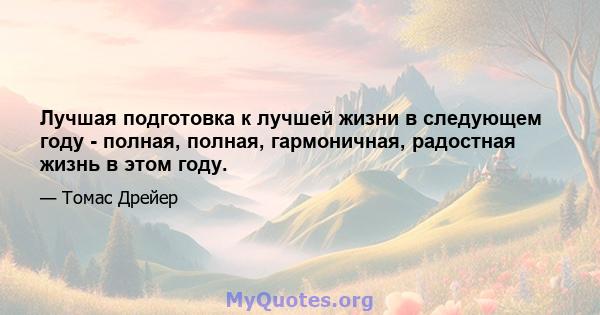 Лучшая подготовка к лучшей жизни в следующем году - полная, полная, гармоничная, радостная жизнь в этом году.

— Томас Дрейер

MyQuotes.org